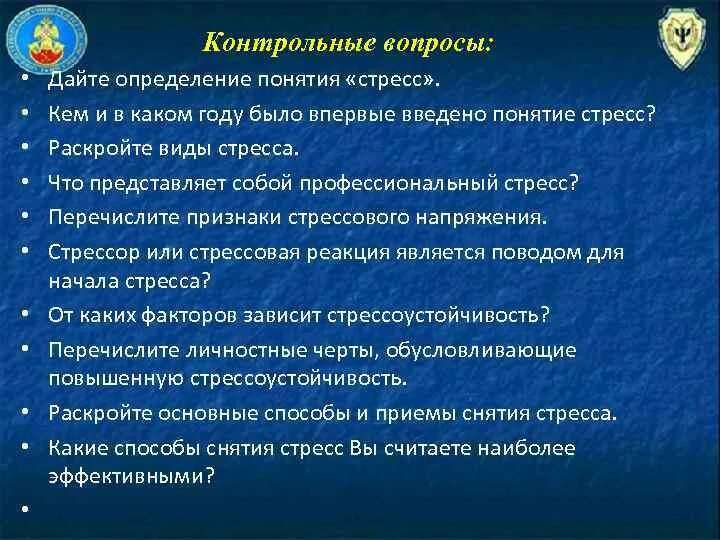 Контрольные вопросы:

• Дайте определение понятия «стресс».
• Кем и в каком году было впервые введено понятие стресс?
• Раскройте виды стресса.
• Что представляет собой профессиональный стресс?
• Перечислите признаки стрессового напряжения.
• Стрессор или стрессовая реакция является поводом для начала стресса?
• От каких факторов зависит стрессоустойчивость?
• Перечислите личностные черты, обусловливающие повышенную стрессоустойчивость.
• Раскройте основные способы и приемы снятия стресса.
• Какие способы снятия стресс Вы считаете наиболее эффективными?
•